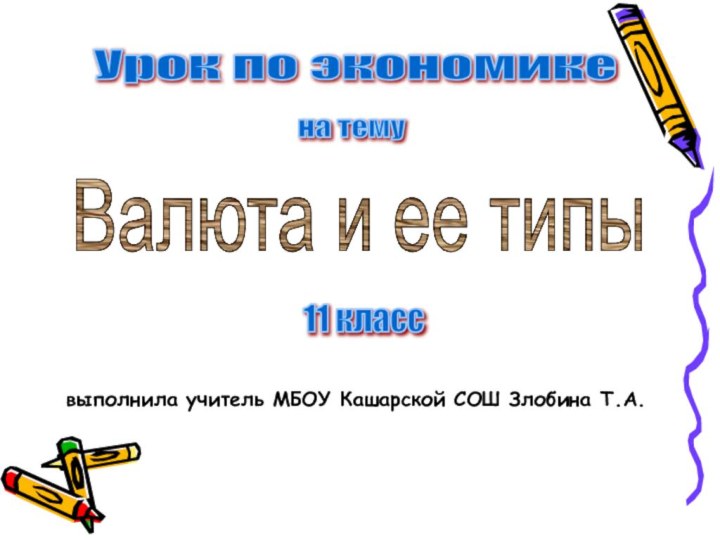 Урок по экономике

на тему

Валюта и ее типы

11 класс

выполнила учитель МБОУ Кашарской СОШ Злобина Т.А.